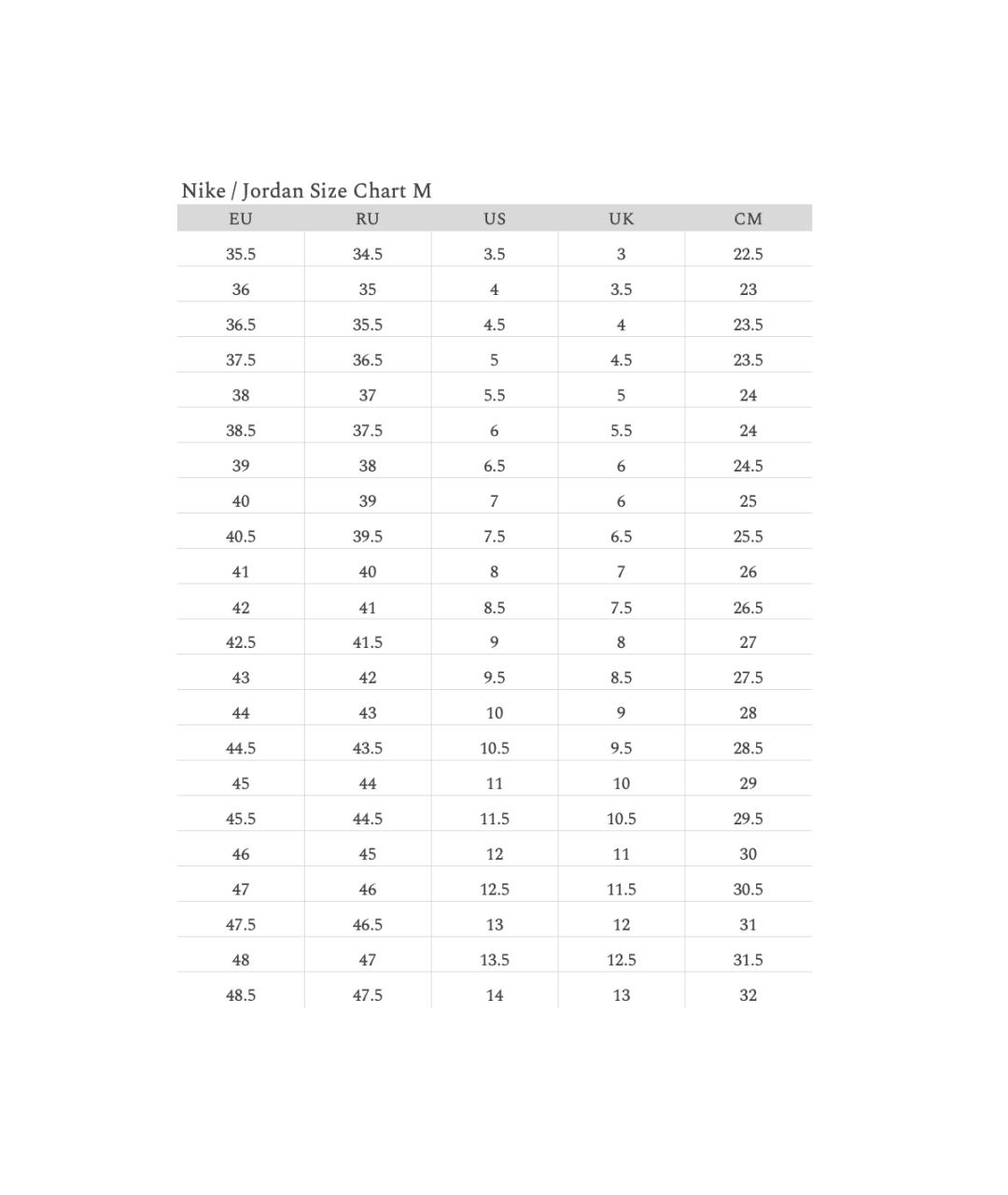 Nike / Jordan Size Chart M

| EU | RU | US | UK | CM |
|---|---|---|---|---|
| 35.5 | 34.5 | 3.5 | 3 | 22.5 |
| 36 | 35 | 4 | 3.5 | 23 |
| 36.5 | 35.5 | 4.5 | 4 | 23.5 |
| 37.5 | 36.5 | 5 | 4.5 | 23.5 |
| 38 | 37 | 5.5 | 5 | 24 |
| 38.5 | 37.5 | 6 | 5.5 | 24 |
| 39 | 38 | 6.5 | 6 | 24.5 |
| 40 | 39 | 7 | 6 | 25 |
| 40.5 | 39.5 | 7.5 | 6.5 | 25.5 |
| 41 | 40 | 8 | 7 | 26 |
| 42 | 41 | 8.5 | 7.5 | 26.5 |
| 42.5 | 41.5 | 9 | 8 | 27 |
| 43 | 42 | 9.5 | 8.5 | 27.5 |
| 44 | 43 | 10 | 9 | 28 |
| 44.5 | 43.5 | 10.5 | 9.5 | 28.5 |
| 45 | 44 | 11 | 10 | 29 |
| 45.5 | 44.5 | 11.5 | 10.5 | 29.5 |
| 46 | 45 | 12 | 11 | 30 |
| 47 | 46 | 12.5 | 11.5 | 30.5 |
| 47.5 | 46.5 | 13 | 12 | 31 |
| 48 | 47 | 13.5 | 12.5 | 31.5 |
| 48.5 | 47.5 | 14 | 13 | 32 |